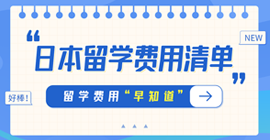 NEW

“日本留学费用清单”

好棒!

留学费用“早知道”